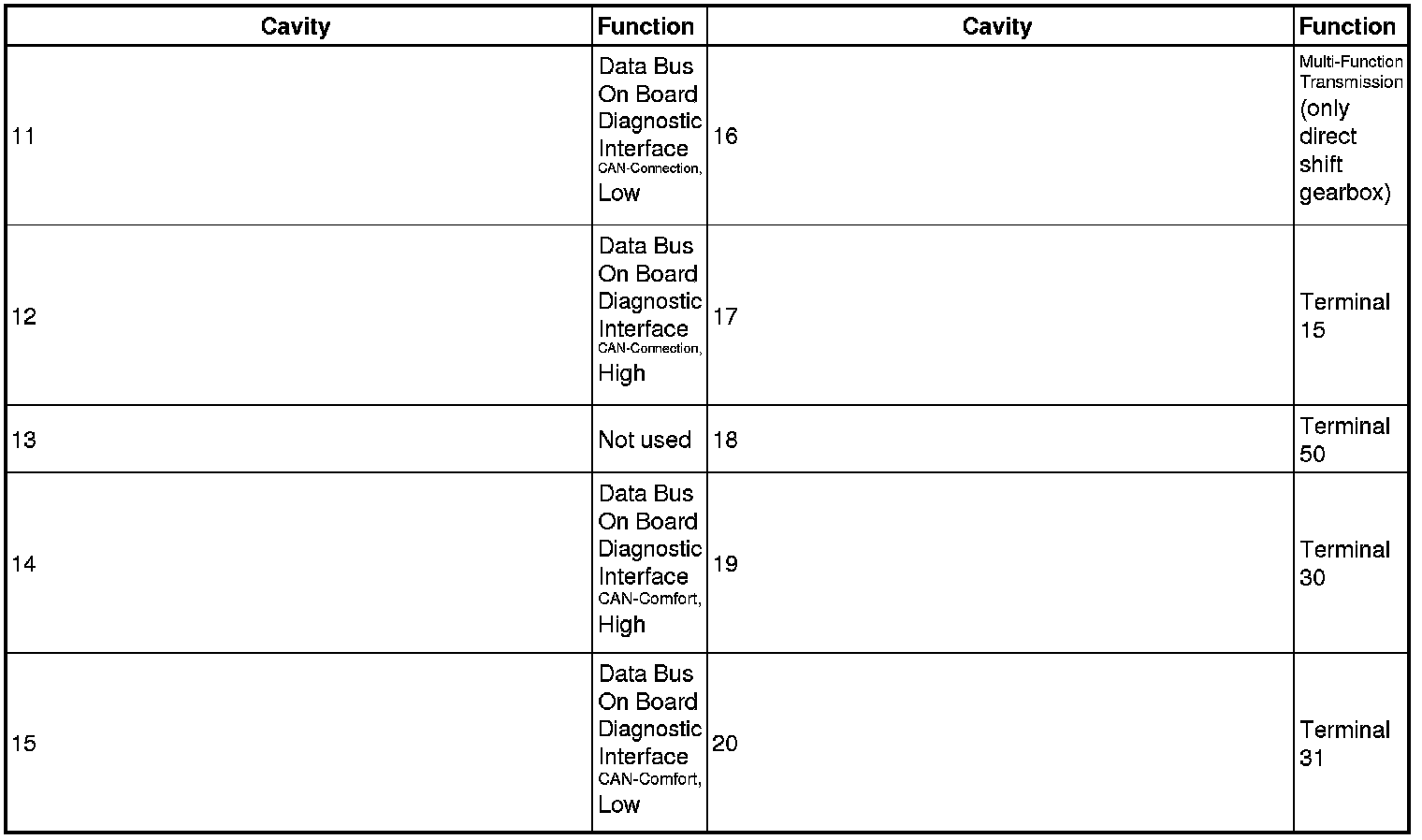 | Cavity | Function | Cavity | Function |
|---|---|---|---|
| 11 | Data Bus On Board Diagnostic Interface CAN-Connection, Low | 16 | Multi-Function Transmission (only direct shift gearbox) |
| 12 | Data Bus On Board Diagnostic Interface CAN-Connection, High | 17 | Terminal 15 |
| 13 | Not used | 18 | Terminal 50 |
| 14 | Data Bus On Board Diagnostic Interface CAN-Comfort, High | 19 | Terminal 30 |
| 15 | Data Bus On Board Diagnostic Interface CAN-Comfort, Low | 20 | Terminal 31 |